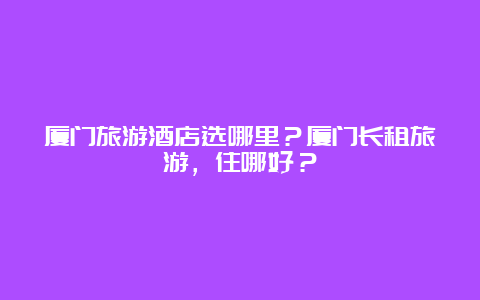 厦门旅游酒店选哪里？厦门长租旅游，住哪好？